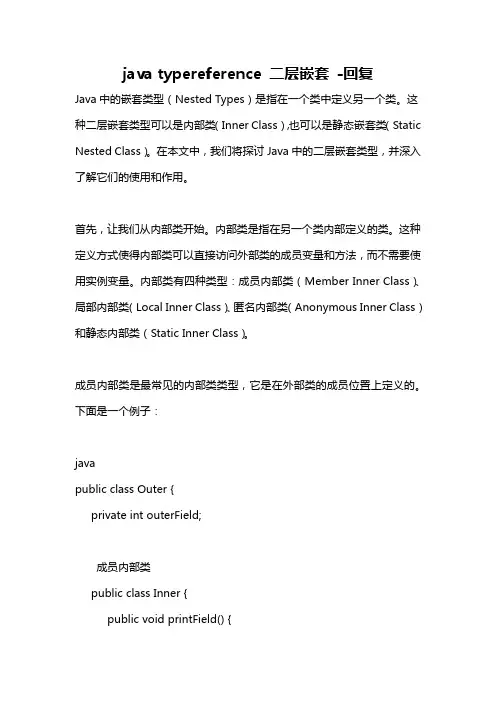 java typereference 二层嵌套 -回复

Java 中的嵌套类型（Nested Types）是指在一个类中定义另一个类。这种二层嵌套类型可以是内部类(Inner Class),也可以是静态嵌套类(Static Nested Class)。在本文中，我们将探讨 Java 中的二层嵌套类型，并深入了解它们的使用和作用。

首先，让我们从内部类开始。内部类是指在另一个类内部定义的类。这种定义方式使得内部类可以直接访问外部类的成员变量和方法，而不需要使用实例变量。内部类有四种类型：成员内部类（Member Inner Class）、局部内部类(Local Inner Class)、匿名内部类(Anonymous Inner Class)和静态内部类（Static Inner Class）。

成员内部类是最常见的内部类类型，它是在外部类的成员位置上定义的。下面是一个例子：

java
public class Outer {
private int outerField;

成员内部类
public class Inner {
public void printField() {